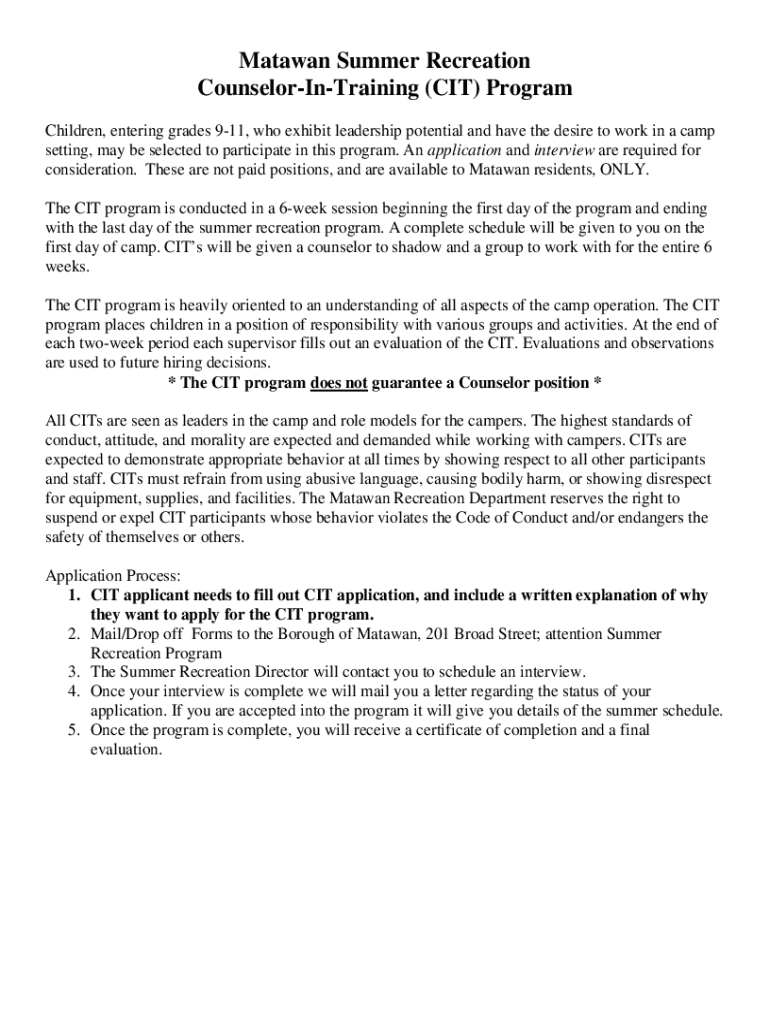 Matawan Summer Recreation
Counselor-In-Training (CIT) Program

Children, entering grades 9-11, who exhibit leadership potential and have the desire to work in a camp setting, may be selected to participate in this program. An application and interview are required for consideration. These are not paid positions, and are available to Matawan residents, ONLY.

The CIT program is conducted in a 6-week session beginning the first day of the program and ending with the last day of the summer recreation program. A complete schedule will be given to you on the first day of camp. CIT's will be given a counselor to shadow and a group to work with for the entire 6 weeks.

The CIT program is heavily oriented to an understanding of all aspects of the camp operation. The CIT program places children in a position of responsibility with various groups and activities. At the end of each two-week period each supervisor fills out an evaluation of the CIT. Evaluations and observations are used to future hiring decisions.

* The CIT program does not guarantee a Counselor position *

All CITs are seen as leaders in the camp and role models for the campers. The highest standards of conduct, attitude, and morality are expected and demanded while working with campers. CITs are expected to demonstrate appropriate behavior at all times by showing respect to all other participants and staff. CITs must refrain from using abusive language, causing bodily harm, or showing disrespect for equipment, supplies, and facilities. The Matawan Recreation Department reserves the right to suspend or expel CIT participants whose behavior violates the Code of Conduct and/or endangers the safety of themselves or others.

Application Process:
1. CIT applicant needs to fill out CIT application, and include a written explanation of why they want to apply for the CIT program.
2. Mail/Drop off Forms to the Borough of Matawan, 201 Broad Street; attention Summer Recreation Program
3. The Summer Recreation Director will contact you to schedule an interview.
4. Once your interview is complete we will mail you a letter regarding the status of your application. If you are accepted into the program it will give you details of the summer schedule.
5. Once the program is complete, you will receive a certificate of completion and a final evaluation.